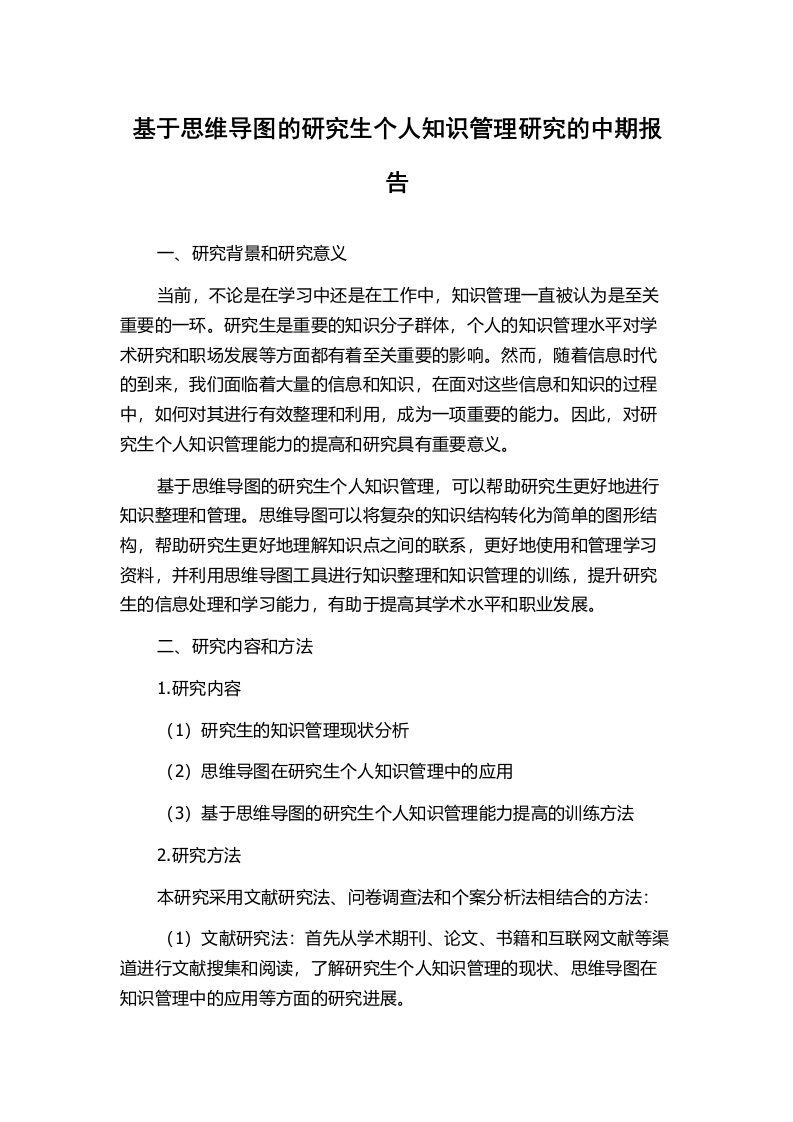 基于思维导图的研究生个人知识管理研究的中期报告

一、研究背景和研究意义

当前，不论是在学习中还是在工作中，知识管理一直被认为是至关重要的一环。研究生是重要的知识分子群体，个人的知识管理水平对学术研究和职场发展等方面都有着至关重要的影响。然而，随着信息时代的到来，我们面临着大量的信息和知识，在面对这些信息和知识的过程中，如何对其进行有效整理和利用，成为一项重要的能力。因此，对研究生个人知识管理能力的提高和研究具有重要意义。

基于思维导图的研究生个人知识管理，可以帮助研究生更好地进行知识整理和管理。思维导图可以将复杂的知识结构转化为简单的图形结构，帮助研究生更好地理解知识点之间的联系，更好地使用和管理学习资料，并利用思维导图工具进行知识整理和知识管理的训练，提升研究生的信息处理和学习能力，有助于提高其学术水平和职业发展。

二、研究内容和方法

1.研究内容

（1）研究生的知识管理现状分析

（2）思维导图在研究生个人知识管理中的应用

（3）基于思维导图的研究生个人知识管理能力提高的训练方法

2.研究方法

本研究采用文献研究法、问卷调查法和个案分析法相结合的方法：

（1）文献研究法：首先从学术期刊、论文、书籍和互联网文献等渠道进行文献搜集和阅读，了解研究生个人知识管理的现状、思维导图在知识管理中的应用等方面的研究进展。